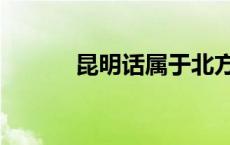 昆明话属于北方